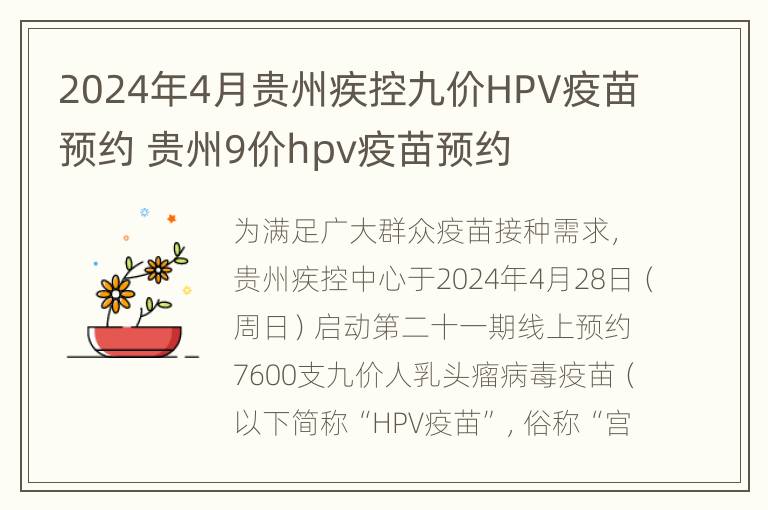 2024年4月贵州疾控九价HPV疫苗预约 贵州9价hpv疫苗预约

为满足广大群众疫苗接种需求，贵州疾控中心于2024年4月28日（周日）启动第二十一期线上预约7600支九价人乳头瘤病毒疫苗（以下简称“HPV疫苗”，俗称“宫